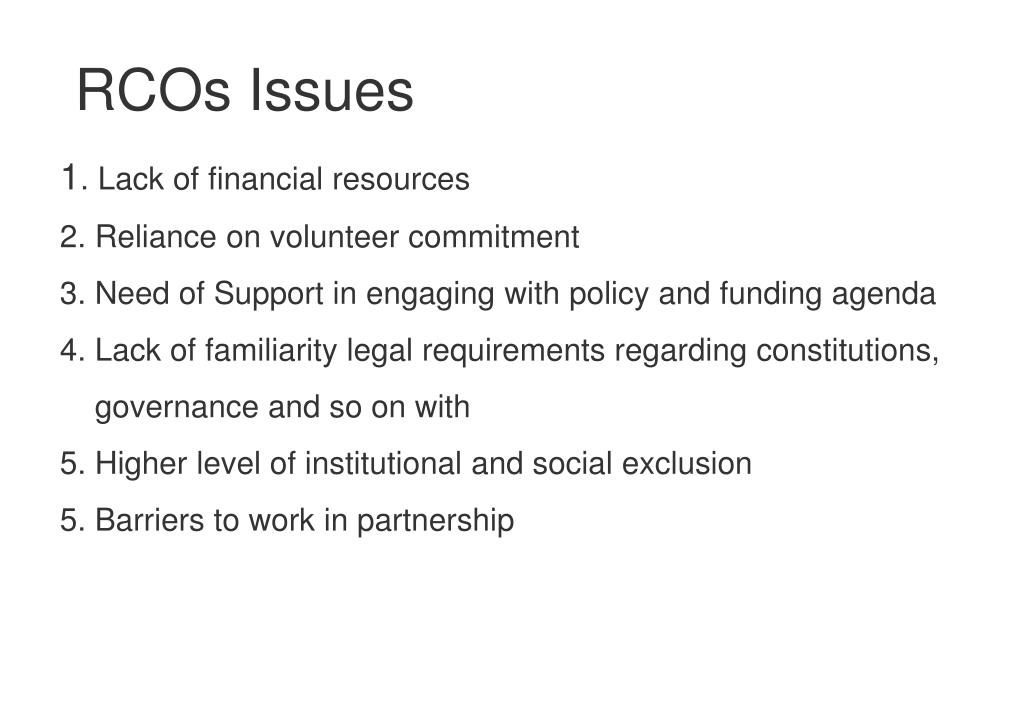 RCOs Issues

1. Lack of financial resources

2. Reliance on volunteer commitment

3. Need of Support in engaging with policy and funding agenda

4. Lack of familiarity legal requirements regarding constitutions, governance and so on with

5. Higher level of institutional and social exclusion

5. Barriers to work in partnership